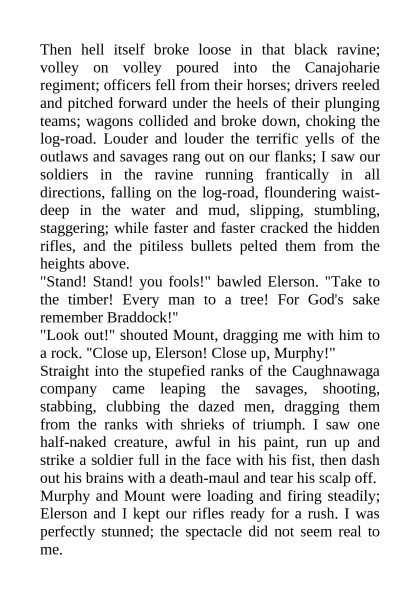 Then hell itself broke loose in that black ravine; volley on volley poured into the Canajoharie regiment; officers fell from their horses; drivers reeled and pitched forward under the heels of their plunging teams; wagons collided and broke down, choking the log-road. Louder and louder the terrific yells of the outlaws and savages rang out on our flanks; I saw our soldiers in the ravine running frantically in all directions, falling on the log-road, floundering waist-deep in the water and mud, slipping, stumbling, staggering; while faster and faster cracked the hidden rifles, and the pitiless bullets pelted them from the heights above.

"Stand! Stand! you fools!" bawled Elerson. "Take to the timber! Every man to a tree! For God's sake remember Braddock!"

"Look out!" shouted Mount, dragging me with him to a rock. "Close up, Elerson! Close up, Murphy!"

Straight into the stupefied ranks of the Caughnawaga company came leaping the savages, shooting, stabbing, clubbing the dazed men, dragging them from the ranks with shrieks of triumph. I saw one half-naked creature, awful in his paint, run up and strike a soldier full in the face with his fist, then dash out his brains with a death-maul and tear his scalp off.

Murphy and Mount were loading and firing steadily; Elerson and I kept our rifles ready for a rush. I was perfectly stunned; the spectacle did not seem real to me.